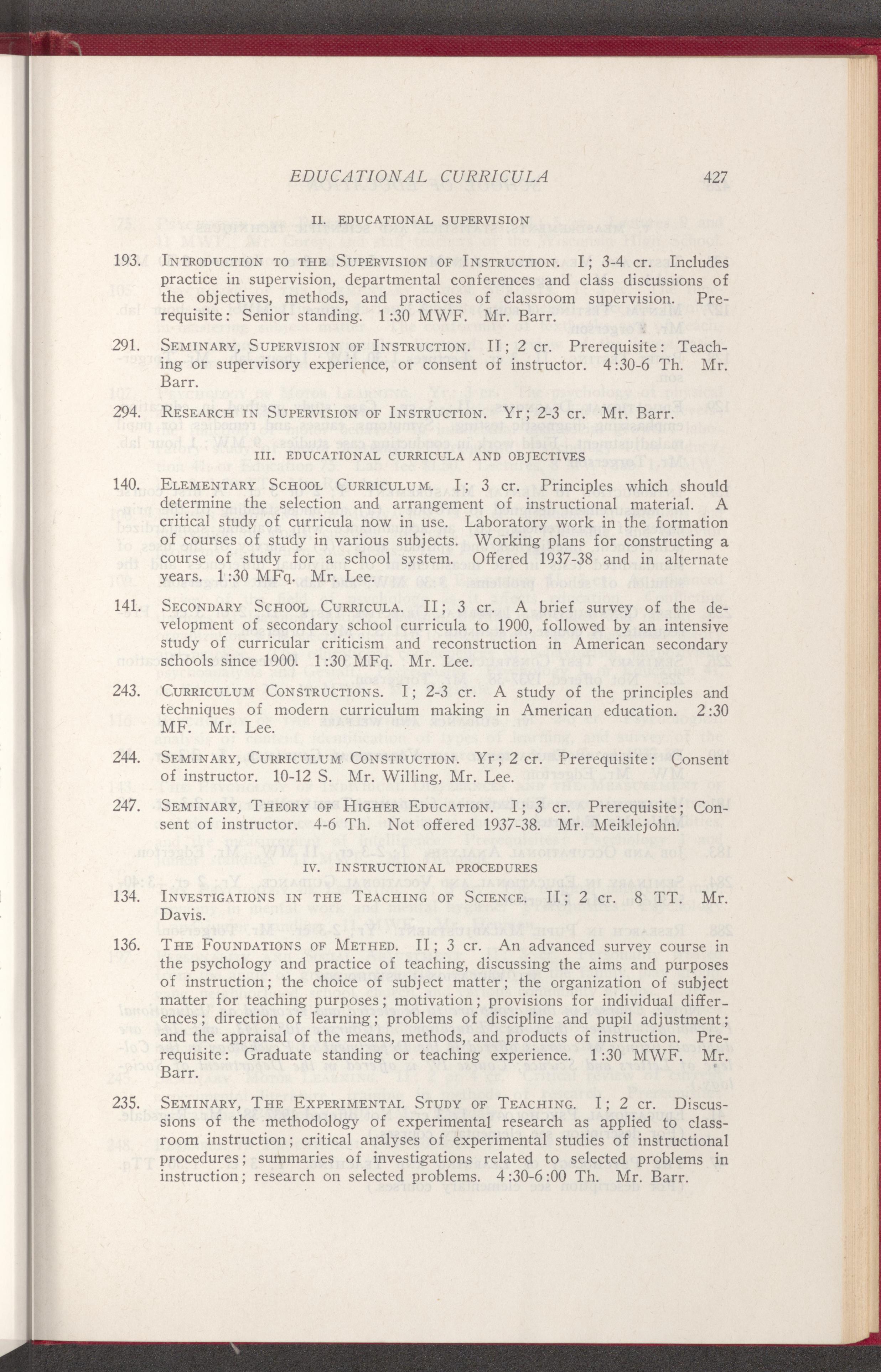 EDUCATIONAL CURRICULA 427

II. EDUCATIONAL SUPERVISION

193. INTRODUCTION TO THE SUPERVISION OF INSTRUCTION. I; 3-4 cr. Includes practice in supervision, departmental conferences and class discussions of the objectives, methods, and practices of classroom supervision. Prerequisite: Senior standing. 1:30 MWF. Mr. Barr.

291. SEMINARY, SUPERVISION OF INSTRUCTION. II; 2 cr. Prerequisite: Teaching or supervisory experience, or consent of instructor. 4:30-6 Th. Mr. Barr.

294. RESEARCH IN SUPERVISION OF INSTRUCTION. Yr; 2-3 cr. Mr. Barr.

III. EDUCATIONAL CURRICULA AND OBJECTIVES

140. ELEMENTARY SCHOOL CURRICULUM. I; 3 cr. Principles which should determine the selection and arrangement of instructional material. A critical study of curricula now in use. Laboratory work in the formation of courses of study in various subjects. Working plans for constructing a course of study for a school system. Offered 1937-38 and in alternate years. 1:30 MFq. Mr. Lee.

141. SECONDARY SCHOOL CURRICULA. II; 3 cr. A brief survey of the development of secondary school curricula to 1900, followed by an intensive study of curricular criticism and reconstruction in American secondary schools since 1900. 1:30 MFq. Mr. Lee.

243. CURRICULUM CONSTRUCTIONS. I; 2-3 cr. A study of the principles and techniques of modern curriculum making in American education. 2:30 MF. Mr. Lee.

244. SEMINARY, CURRICULUM CONSTRUCTION. Yr; 2 cr. Prerequisite: Consent of instructor. 10-12 S. Mr. Willing, Mr. Lee.

247. SEMINARY, THEORY OF HIGHER EDUCATION. I; 3 cr. Prerequisite; Consent of instructor. 4-6 Th. Not offered 1937-38. Mr. Meiklejohn.

IV. INSTRUCTIONAL PROCEDURES

134. INVESTIGATIONS IN THE TEACHING OF SCIENCE. II; 2 cr. 8 TT. Mr. Davis.

136. THE FOUNDATIONS OF METHED. II; 3 cr. An advanced survey course in the psychology and practice of teaching, discussing the aims and purposes of instruction; the choice of subject matter; the organization of subject matter for teaching purposes; motivation; provisions for individual differences; direction of learning; problems of discipline and pupil adjustment; and the appraisal of the means, methods, and products of instruction. Prerequisite: Graduate standing or teaching experience. 1:30 MWF. Mr. Barr.

235. SEMINARY, THE EXPERIMENTAL STUDY OF TEACHING. I; 2 cr. Discussions of the methodology of experimental research as applied to classroom instruction; critical analyses of experimental studies of instructional procedures; summaries of investigations related to selected problems in instruction; research on selected problems. 4:30-6:00 Th. Mr. Barr.